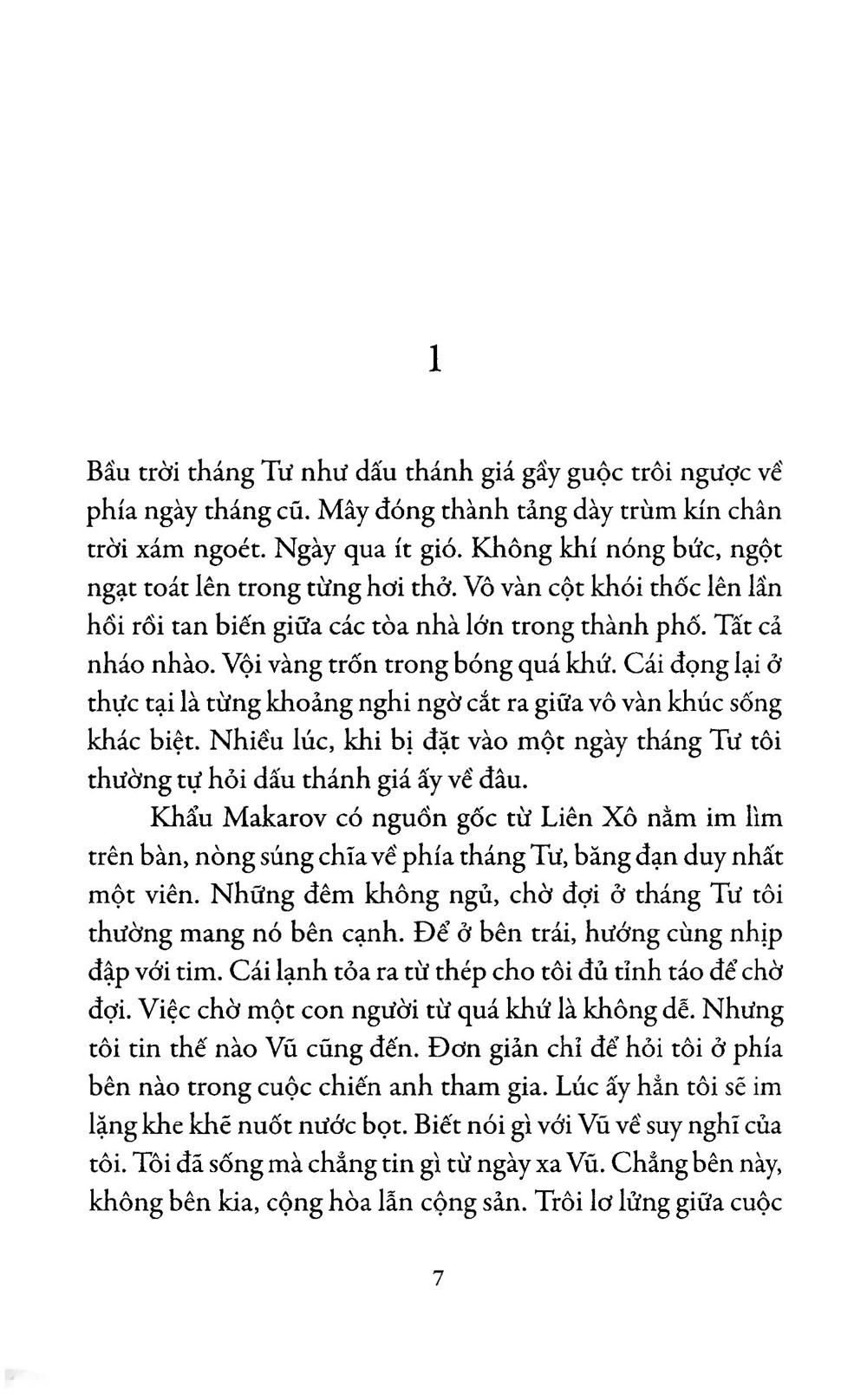 1

Bầu trời tháng Tư như dấu thánh giá gầy guộc trôi ngược về phía ngày tháng cũ. Mây đóng thành tảng dày trùm kín chân trời xám ngoét. Ngày qua ít gió. Không khí nóng bức, ngột ngạt toát lên trong từng hơi thở. Vô vàn cột khói thốc lên lần hồi rồi tan biến giữa các tòa nhà lớn trong thành phố. Tất cả nháo nhào. Vội vàng trốn trong bóng quá khứ. Cái đọng lại ở thực tại là từng khoảng nghi ngờ cắt ra giữa vô vàn khúc sống khác biệt. Nhiều lúc, khi bị đặt vào một ngày tháng Tư tôi thường tự hỏi dấu thánh giá ấy về đâu.

Khẩu Makarov có nguồn gốc từ Liên Xô nằm im lìm trên bàn, nòng súng chĩa về phía tháng Tư, băng đạn duy nhất một viên. Những đêm không ngủ, chờ đợi ở tháng Tư tôi thường mang nó bên cạnh. Để ở bên trái, hướng cùng nhịp đập với tim. Cái lạnh tỏa ra từ thép cho tôi đủ tỉnh táo để chờ đợi. Việc chờ một con người từ quá khứ là không dễ. Nhưng tôi tin thế nào Vũ cũng đến. Đơn giản chỉ để hỏi tôi ở phía bên nào trong cuộc chiến anh tham gia. Lúc ấy hẳn tôi sẽ im lặng khe khẽ nuốt nước bọt. Biết nói gì với Vũ về suy nghĩ của tôi. Tôi đã sống mà chẳng tin gì từ ngày xa Vũ. Chẳng bên này, không bên kia, cộng hòa lẫn cộng sản. Trôi lơ lửng giữa cuộc

7